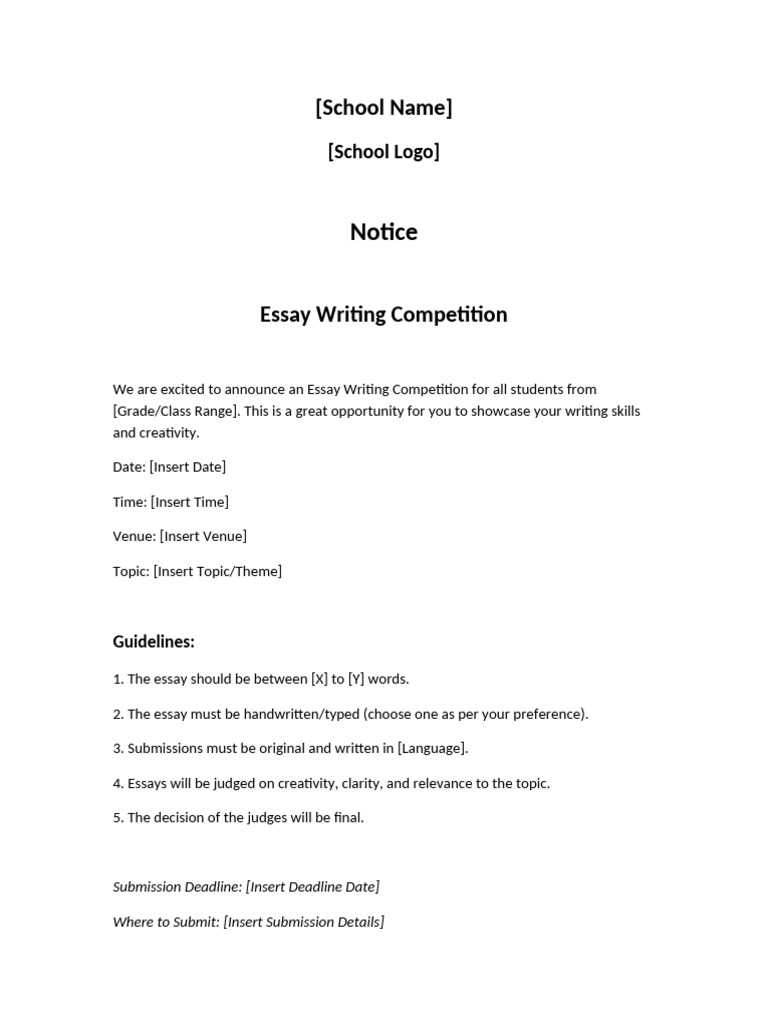 [School Name]

[School Logo]

Notice

Essay Writing Competition

We are excited to announce an Essay Writing Competition for all students from [Grade/Class Range]. This is a great opportunity for you to showcase your writing skills and creativity.

Date: [Insert Date]

Time: [Insert Time]

Venue: [Insert Venue]

Topic: [Insert Topic/Theme]

Guidelines:

1. The essay should be between [X] to [Y] words.

2. The essay must be handwritten/typed (choose one as per your preference).

3. Submissions must be original and written in [Language].

4. Essays will be judged on creativity, clarity, and relevance to the topic.

5. The decision of the judges will be final.

Submission Deadline: [Insert Deadline Date]

Where to Submit: [Insert Submission Details]